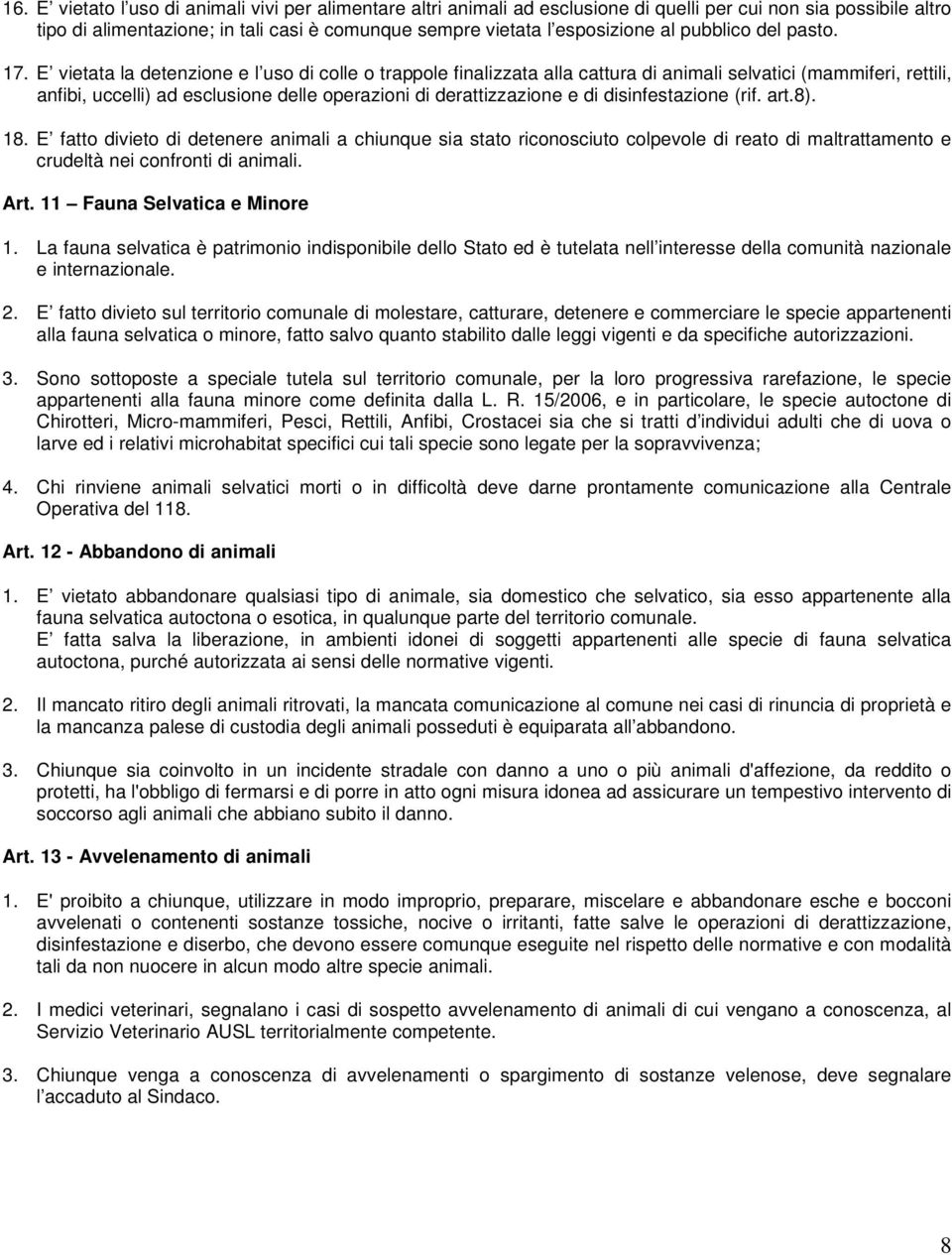 16. E' vietato l'uso di animali vivi per alimentare altri animali ad esclusione di quelli per cui non sia possibile altro tipo di alimentazione; in tali casi è comunque sempre vietata l'esposizione al pubblico del pasto.

17. E' vietata la detenzione e l'uso di colle o trappole finalizzata alla cattura di animali selvatici (mammiferi, rettili, anfibi, uccelli) ad esclusione delle operazioni di derattizzazione e di disinfestazione (rif. art.8).

18. E' fatto divieto di detenere animali a chiunque sia stato riconosciuto colpevole di reato di maltrattamento e crudeltà nei confronti di animali.

Art. 11 – Fauna Selvatica e Minore

1. La fauna selvatica è patrimonio indisponibile dello Stato ed è tutelata nell'interesse della comunità nazionale e internazionale.

2. E' fatto divieto sul territorio comunale di molestare, catturare, detenere e commerciare le specie appartenenti alla fauna selvatica o minore, fatto salvo quanto stabilito dalle leggi vigenti e da specifiche autorizzazioni.

3. Sono sottoposte a speciale tutela sul territorio comunale, per la loro progressiva rarefazione, le specie appartenenti alla fauna minore come definita dalla L. R. 15/2006, e in particolare, le specie autoctone di Chirotteri, Micro-mammiferi, Pesci, Rettili, Anfibi, Crostacei sia che si tratti d'individui adulti che di uova o larve ed i relativi microhabitat specifici cui tali specie sono legate per la sopravvivenza;

4. Chi rinviene animali selvatici morti o in difficoltà deve darne prontamente comunicazione alla Centrale Operativa del 118.

Art. 12 - Abbandono di animali

1. E' vietato abbandonare qualsiasi tipo di animale, sia domestico che selvatico, sia esso appartenente alla fauna selvatica autoctona o esotica, in qualunque parte del territorio comunale.
E' fatta salva la liberazione, in ambienti idonei di soggetti appartenenti alle specie di fauna selvatica autoctona, purché autorizzata ai sensi delle normative vigenti.

2. Il mancato ritiro degli animali ritrovati, la mancata comunicazione al comune nei casi di rinuncia di proprietà e la mancanza palese di custodia degli animali posseduti è equiparata all'abbandono.

3. Chiunque sia coinvolto in un incidente stradale con danno a uno o più animali d'affezione, da reddito o protetti, ha l'obbligo di fermarsi e di porre in atto ogni misura idonea ad assicurare un tempestivo intervento di soccorso agli animali che abbiano subito il danno.

Art. 13 - Avvelenamento di animali

1. E' proibito a chiunque, utilizzare in modo improprio, preparare, miscelare e abbandonare esche e bocconi avvelenati o contenenti sostanze tossiche, nocive o irritanti, fatte salve le operazioni di derattizzazione, disinfestazione e diserbo, che devono essere comunque eseguite nel rispetto delle normative e con modalità tali da non nuocere in alcun modo altre specie animali.

2. I medici veterinari, segnalano i casi di sospetto avvelenamento di animali di cui vengano a conoscenza, al Servizio Veterinario AUSL territorialmente competente.

3. Chiunque venga a conoscenza di avvelenamenti o spargimento di sostanze velenose, deve segnalare l'accaduto al Sindaco.

8